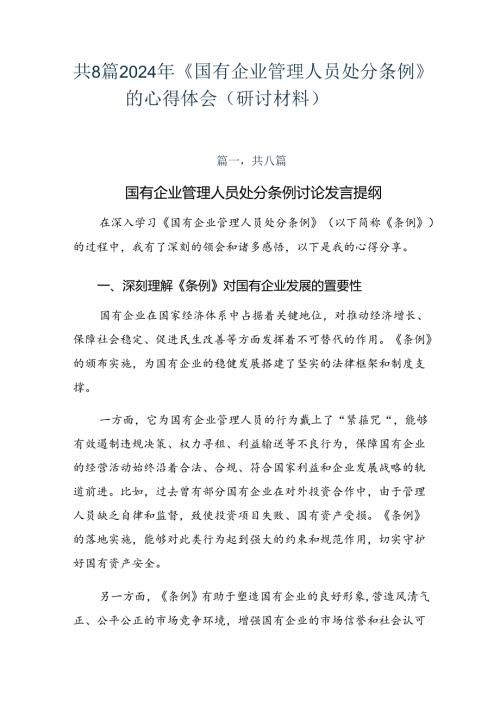 共8篇2024年《国有企业管理人员处分条例》的心得体会（研讨材料）

篇一，共八篇

国有企业管理人员处分条例讨论发言提纲

在深入学习《国有企业管理人员处分条例》（以下简称《条例》）的过程中，我有了深刻的领会和诸多感悟，以下是我的心得分享。

一、深刻理解《条例》对国有企业发展的重要性

国有企业在国家经济体系中占据着关键地位，对推动经济增长、保障社会稳定、促进民生改善等方面发挥着不可替代的作用。《条例》的颁布实施，为国有企业的稳健发展搭建了坚实的法律框架和制度支撑。

一方面，它为国有企业管理人员的行为戴上了“紧箍咒“，能够有效遏制违规决策、权力寻租、利益输送等不良行为，保障国有企业的经营活动始终沿着合法、合规、符合国家利益和企业发展战略的轨道前进。比如，过去曾有部分国有企业在对外投资合作中，由于管理人员缺乏自律和监督，致使投资项目失败、国有资产受损。《条例》的落地实施，能够对此类行为起到强大的约束和规范作用，切实守护好国有资产安全。

另一方面，《条例》有助于塑造国有企业的良好形象，营造风清气正、公平公正的市场竞争环境，增强国有企业的市场信誉和社会认可